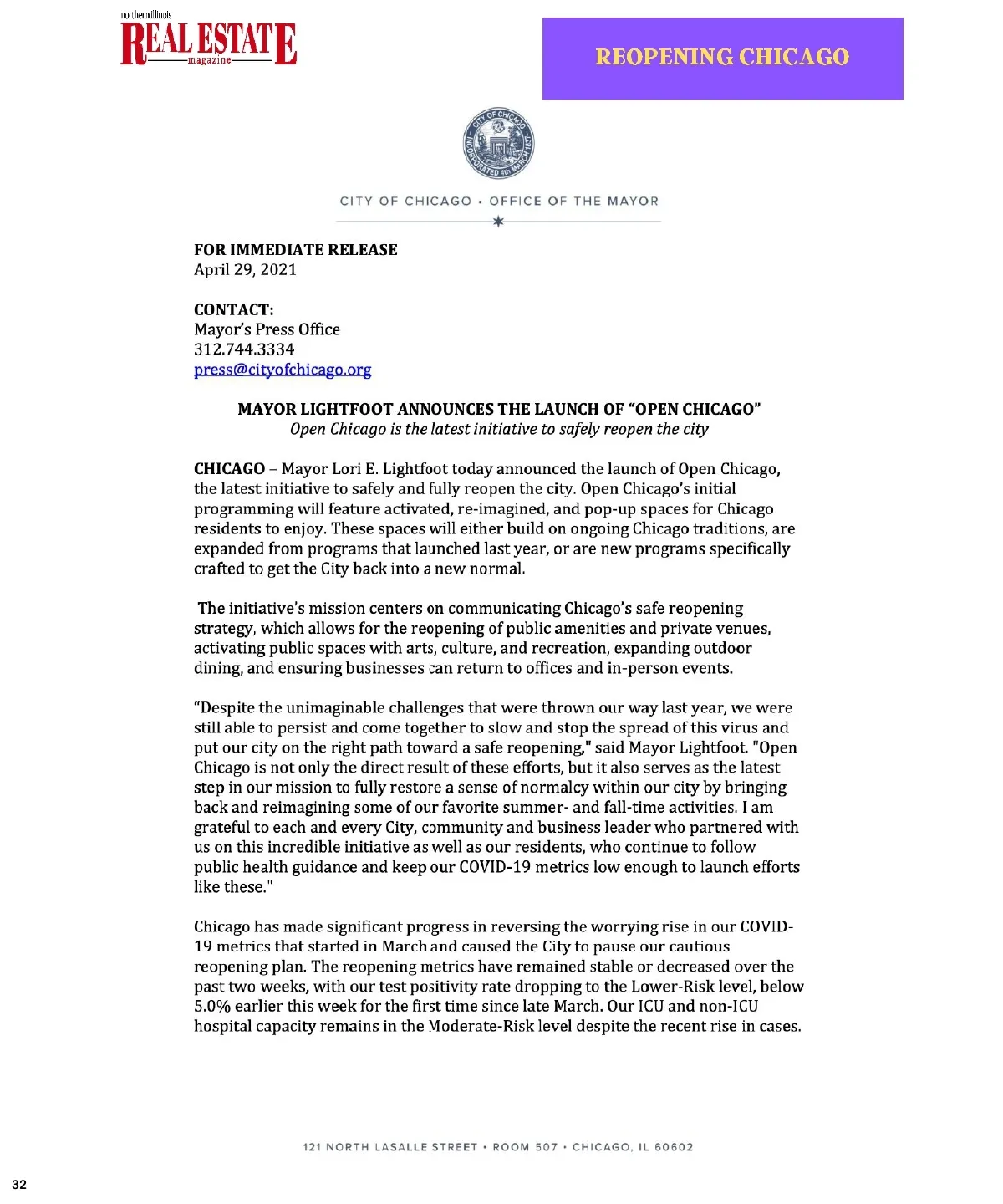 northern illinois
REAL ESTATE
magazine

REOPENING CHICAGO

CITY OF CHICAGO
INCORPORATED 4th MARCH 1837

CITY OF CHICAGO • OFFICE OF THE MAYOR

FOR IMMEDIATE RELEASE
April 29, 2021

CONTACT:
Mayor's Press Office
312.744.3334
press@cityofchicago.org

MAYOR LIGHTFOOT ANNOUNCES THE LAUNCH OF "OPEN CHICAGO"
Open Chicago is the latest initiative to safely reopen the city

CHICAGO – Mayor Lori E. Lightfoot today announced the launch of Open Chicago, the latest initiative to safely and fully reopen the city. Open Chicago's initial programming will feature activated, re-imagined, and pop-up spaces for Chicago residents to enjoy. These spaces will either build on ongoing Chicago traditions, are expanded from programs that launched last year, or are new programs specifically crafted to get the City back into a new normal.

The initiative's mission centers on communicating Chicago's safe reopening strategy, which allows for the reopening of public amenities and private venues, activating public spaces with arts, culture, and recreation, expanding outdoor dining, and ensuring businesses can return to offices and in-person events.

"Despite the unimaginable challenges that were thrown our way last year, we were still able to persist and come together to slow and stop the spread of this virus and put our city on the right path toward a safe reopening," said Mayor Lightfoot. "Open Chicago is not only the direct result of these efforts, but it also serves as the latest step in our mission to fully restore a sense of normalcy within our city by bringing back and reimagining some of our favorite summer- and fall-time activities. I am grateful to each and every City, community and business leader who partnered with us on this incredible initiative as well as our residents, who continue to follow public health guidance and keep our COVID-19 metrics low enough to launch efforts like these."

Chicago has made significant progress in reversing the worrying rise in our COVID-19 metrics that started in March and caused the City to pause our cautious reopening plan. The reopening metrics have remained stable or decreased over the past two weeks, with our test positivity rate dropping to the Lower-Risk level, below 5.0% earlier this week for the first time since late March. Our ICU and non-ICU hospital capacity remains in the Moderate-Risk level despite the recent rise in cases.

121 NORTH LASALLE STREET • ROOM 507 • CHICAGO, IL 60602

32